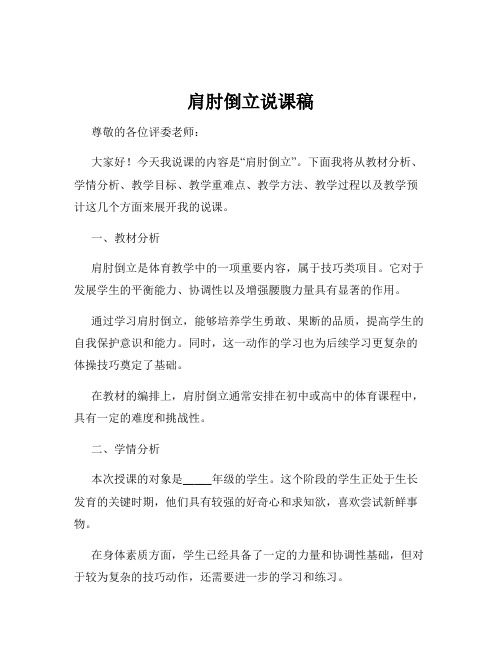 肩肘倒立说课稿

尊敬的各位评委老师：

大家好！今天我说课的内容是“肩肘倒立”。下面我将从教材分析、学情分析、教学目标、教学重难点、教学方法、教学过程以及教学预计这几个方面来展开我的说课。

一、教材分析

肩肘倒立是体育教学中的一项重要内容，属于技巧类项目。它对于发展学生的平衡能力、协调性以及增强腰腹力量具有显著的作用。

通过学习肩肘倒立，能够培养学生勇敢、果断的品质，提高学生的自我保护意识和能力。同时，这一动作的学习也为后续学习更复杂的体操技巧奠定了基础。

在教材的编排上，肩肘倒立通常安排在初中或高中的体育课程中，具有一定的难度和挑战性。

二、学情分析

本次授课的对象是_____年级的学生。这个阶段的学生正处于生长发育的关键时期，他们具有较强的好奇心和求知欲，喜欢尝试新鲜事物。

在身体素质方面，学生已经具备了一定的力量和协调性基础，但对于较为复杂的技巧动作，还需要进一步的学习和练习。